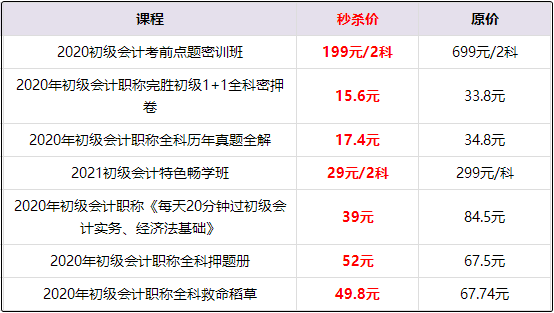 | 课程 | 秒杀价 | 原价 |
|---|---|---|
| 2020初级会计考前点题密训班 | 199元/2科 | 699元/2科 |
| 2020年初级会计职称完胜初级1+1全科密押卷 | 15.6元 | 33.8元 |
| 2020年初级会计职称全科历年真题全解 | 17.4元 | 34.8元 |
| 2021初级会计特色畅学班 | 29元/2科 | 299元/科 |
| 2020年初级会计职称《每天20分钟过初级会计实务、经济法基础》 | 39元 | 84.5元 |
| 2020年初级会计职称全科押题册 | 52元 | 67.5元 |
| 2020年初级会计职称全科救命稻草 | 49.8元 | 67.74元 |